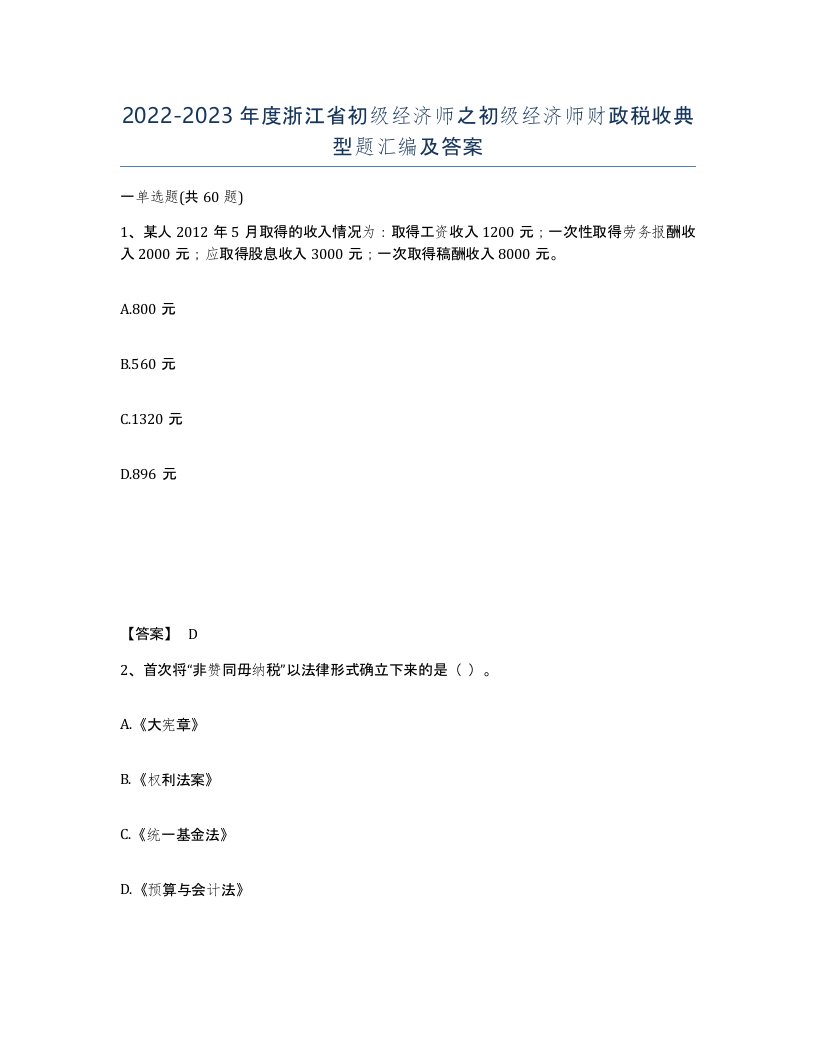 2022-2023年度浙江省初级经济师之初级经济师财政税收典型题汇编及答案

一单选题(共60题)

1、某人2012年5月取得的收入情况为：取得工资收入1200元；一次性取得劳务报酬收入2000元；应取得股息收入3000元；一次取得稿酬收入8000元。

A.800元

B.560元

C.1320元

D.896元

【答案】 D

2、首次将“非赞同毋纳税”以法律形式确立下来的是（ ）。

A.《大宪章》

B.《权利法案》

C.《统一基金法》

D.《预算与会计法》